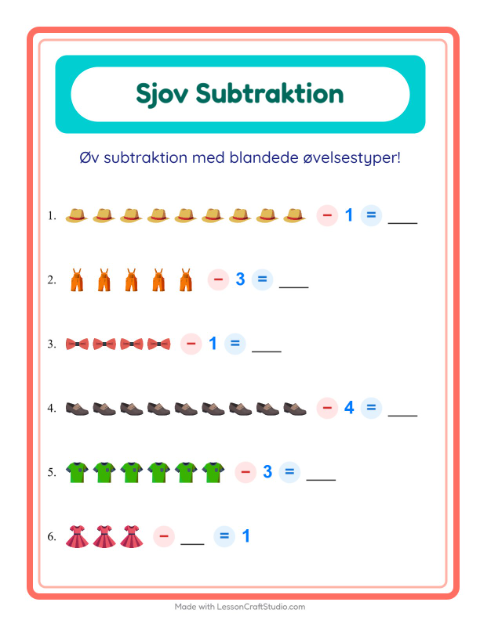 Sjov Subtraktion

Øv subtraktion med blandede øvelsestyper!

1. − 1 = ____

2. − 3 = ____

3. − 1 = ____

4. − 4 = ____

5. − 3 = ____

6. − ____ = 1

Made with LessonCraftStudio.com